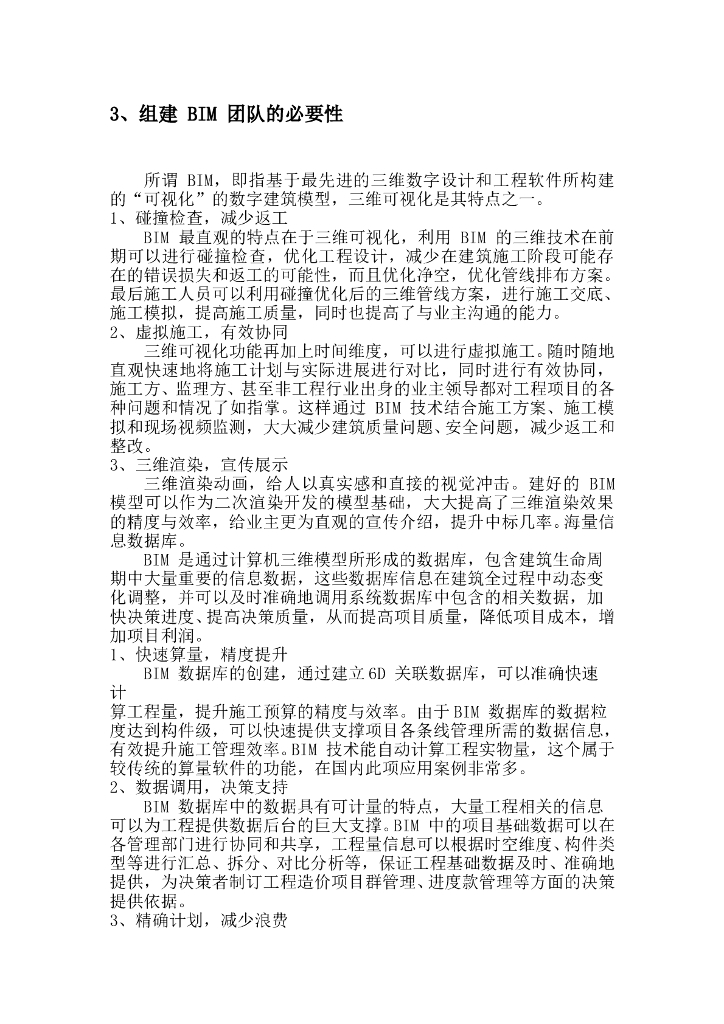 3、组建 BIM 团队的必要性

所谓 BIM，即指基于最先进的三维数字设计和工程软件所构建的“可视化”的数字建筑模型，三维可视化是其特点之一。

1、碰撞检查，减少返工

BIM 最直观的特点在于三维可视化，利用 BIM 的三维技术在前期可以进行碰撞检查，优化工程设计，减少在建筑施工阶段可能存在的错误损失和返工的可能性，而且优化净空，优化管线排布方案。最后施工人员可以利用碰撞优化后的三维管线方案，进行施工交底、施工模拟，提高施工质量，同时也提高了与业主沟通的能力。

2、虚拟施工，有效协同

三维可视化功能再加上时间维度，可以进行虚拟施工。随时随地直观快速地将施工计划与实际进展进行对比，同时进行有效协同，施工方、监理方、甚至非工程行业出身的业主领导都对工程项目的各种问题和情况了如指掌。这样通过 BIM 技术结合施工方案、施工模拟和现场视频监测，大大减少建筑质量问题、安全问题，减少返工和整改。

3、三维渲染，宣传展示

三维渲染动画，给人以真实感和直接的视觉冲击。建好的 BIM 模型可以作为二次渲染开发的模型基础，大大提高了三维渲染效果的精度与效率，给业主更为直观的宣传介绍，提升中标几率。海量信息数据库。

BIM 是通过计算机三维模型所形成的数据库，包含建筑生命周期中大量重要的信息数据，这些数据库信息在建筑全过程中动态变化调整，并可以及时准确地调用系统数据库中包含的相关数据，加快决策进度、提高决策质量，从而提高项目质量，降低项目成本，增加项目利润。

1、快速算量，精度提升

BIM 数据库的创建，通过建立6D 关联数据库，可以准确快速计

算工程量，提升施工预算的精度与效率。由于BIM 数据库的数据粒度达到构件级，可以快速提供支撑项目各条线管理所需的数据信息，有效提升施工管理效率。BIM 技术能自动计算工程实物量，这个属于较传统的算量软件的功能，在国内此项应用案例非常多。

2、数据调用，决策支持

BIM 数据库中的数据具有可计量的特点，大量工程相关的信息可以为工程提供数据后台的巨大支撑。BIM 中的项目基础数据可以在各管理部门进行协同和共享，工程量信息可以根据时空维度、构件类型等进行汇总、拆分、对比分析等，保证工程基础数据及时、准确地提供，为决策者制订工程造价项目群管理、进度款管理等方面的决策提供依据。

3、精确计划，减少浪费